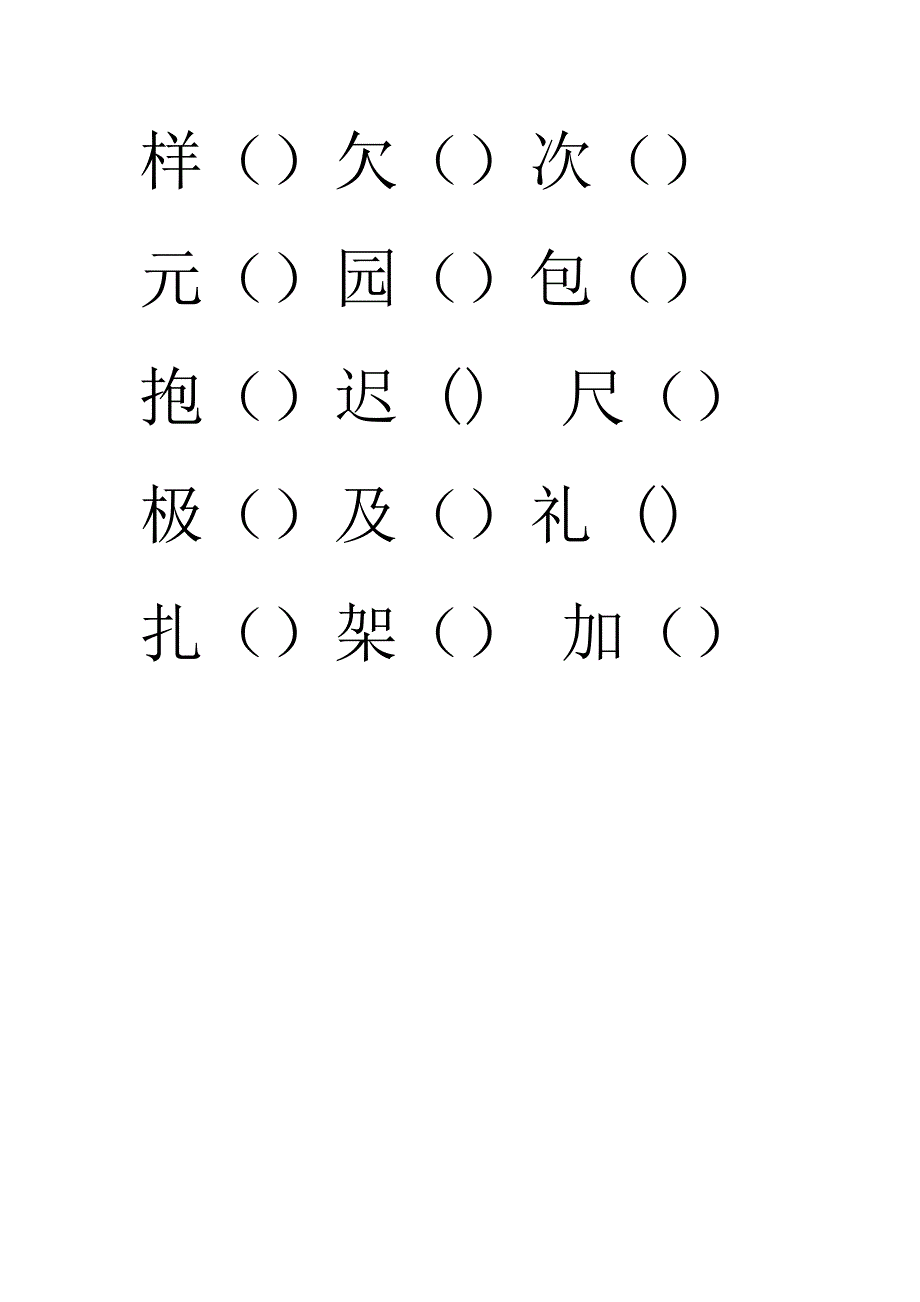 样（ ）欠（ ）次（ ）

元（ ）园（ ）包（ ）

抱（ ）迟（）　尺（ ）

极（ ）及（ ）礼（）

扎（ ）架（ ）　加（ ）